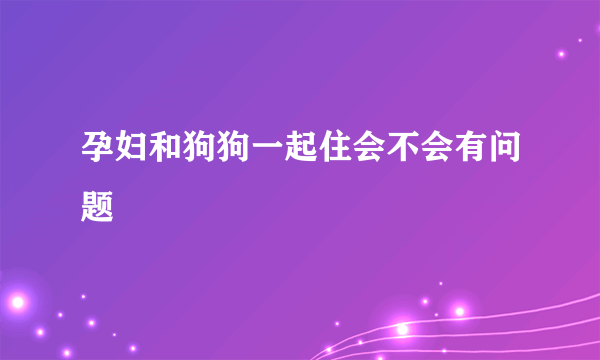 孕妇和狗狗一起住会不会有问题